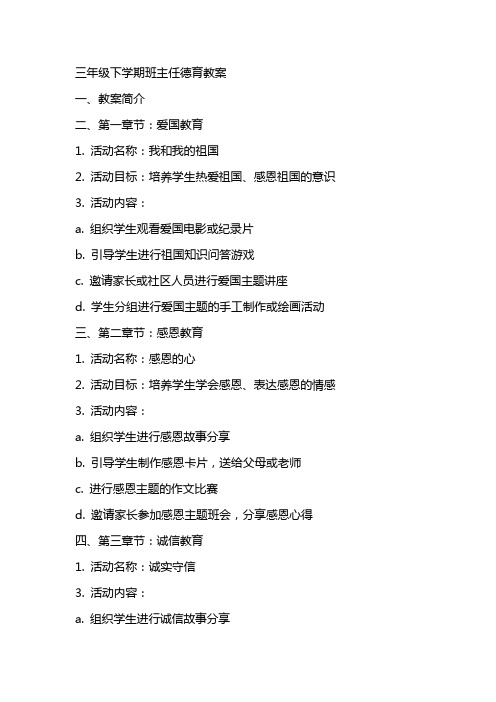 三年级下学期班主任德育教案

一、教案简介

二、第一章节：爱国教育

1. 活动名称：我和我的祖国

2. 活动目标：培养学生热爱祖国、感恩祖国的意识

3. 活动内容：

a. 组织学生观看爱国电影或纪录片

b. 引导学生进行祖国知识问答游戏

c. 邀请家长或社区人员进行爱国主题讲座

d. 学生分组进行爱国主题的手工制作或绘画活动

三、第二章节：感恩教育

1. 活动名称：感恩的心

2. 活动目标：培养学生学会感恩、表达感恩的情感

3. 活动内容：

a. 组织学生进行感恩故事分享

b. 引导学生制作感恩卡片，送给父母或老师

c. 进行感恩主题的作文比赛

d. 邀请家长参加感恩主题班会，分享感恩心得

四、第三章节：诚信教育

1. 活动名称：诚实守信

3. 活动内容：

a. 组织学生进行诚信故事分享